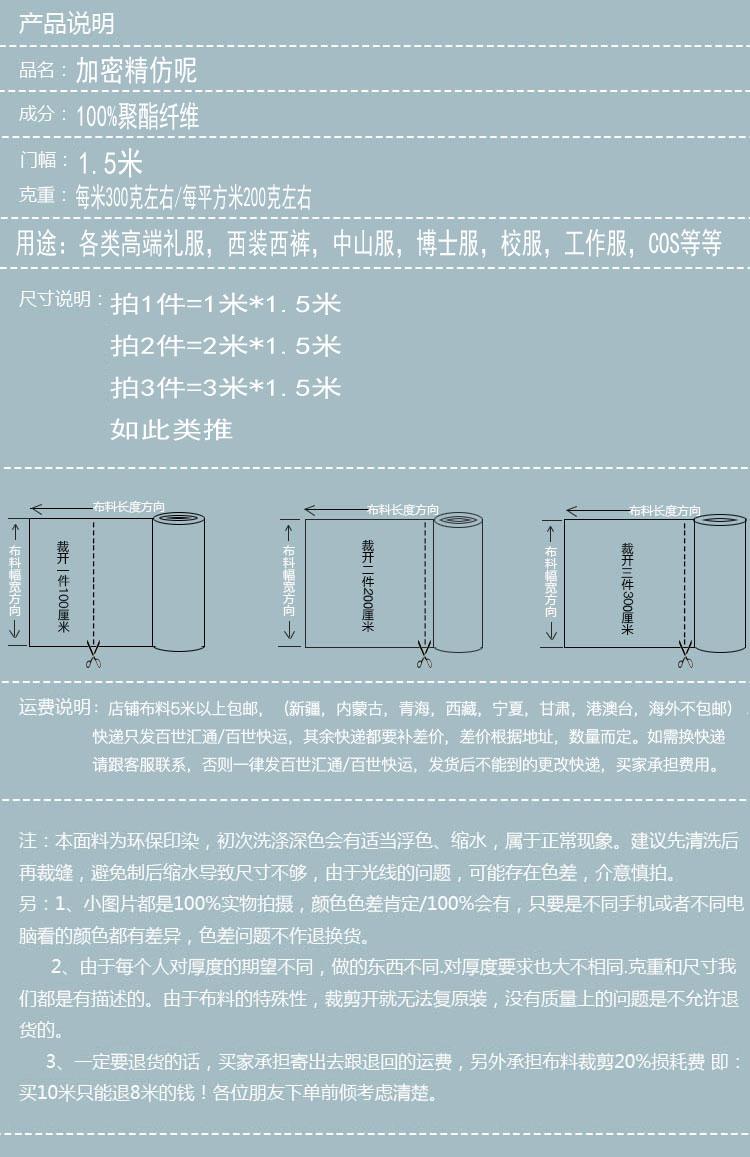 产品说明

品名：加密精仿呢

成分：100%聚酯纤维

门幅：1.5米

克重：每米300克左右/每平方米200克左右

用途：各类高端礼服，西装西裤，中山服，博士服，校服，工作服，COS等等

尺寸说明：拍1件=1米*1.5米
拍2件=2米*1.5米
拍3件=3米*1.5米
如此类推

布料长度方向
布料幅宽方向
裁开一件100厘米

布料长度方向
布料幅宽方向
裁开二件200厘米

布料长度方向
布料幅宽方向
裁开三件300厘米

运费说明：店铺布料5米以上包邮，（新疆，内蒙古，青海，西藏，宁夏，甘肃，港澳台，海外不包邮）快递只发百世汇通/百世快运，其余快递都要补差价，差价根据地址，数量而定。如需换快递请跟客服联系，否则一律发百世汇通/百世快运，发货后不能到的更改快递，买家承担费用。

注：本面料为环保印染，初次洗涤深色会有适当浮色、缩水，属于正常现象。建议先清洗后再裁缝，避免制后缩水导致尺寸不够，由于光线的问题，可能存在色差，介意慎拍。
另：1、小图片都是100%实物拍摄，颜色色差肯定/100%会有，只要是不同手机或者不同电脑看的颜色都有差异，色差问题不作退换货。
2、由于每个人对厚度的期望不同，做的东西不同.对厚度要求也大不相同.克重和尺寸我们都是有描述的。由于布料的特殊性，裁剪开就无法复原装，没有质量上的问题是不允许退货的。
3、一定要退货的话，买家承担寄出去跟退回的运费，另外承担布料裁剪20%损耗费 即：买10米只能退8米的钱！各位朋友下单前倾考虑清楚。